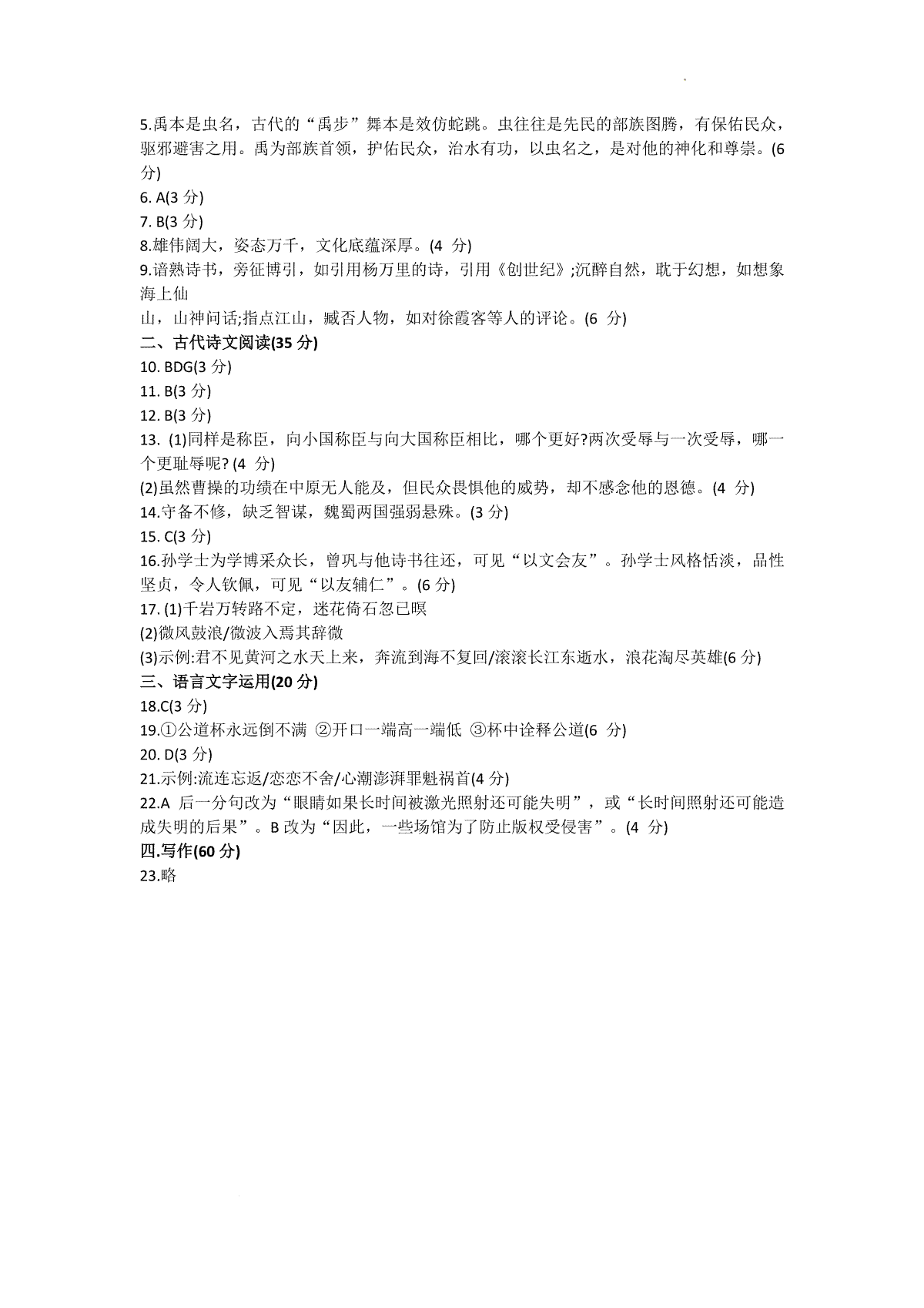 5.禹本是虫名，古代的“禹步”舞本是效仿蛇跳。虫往往是先民的部族图腾，有保佑民众，驱邪避害之用。禹为部族首领，护佑民众，治水有功，以虫名之，是对他的神化和尊崇。(6分)
6. A(3 分)
7. B(3 分)
8.雄伟阔大，姿态万千，文化底蕴深厚。(4 分)
9.谙熟诗书，旁征博引，如引用杨万里的诗，引用《创世纪》;沉醉自然，耽于幻想，如想象海上仙
山，山神问话;指点江山，臧否人物，如对徐霞客等人的评论。(6 分)
二、古代诗文阅读(35 分)
10. BDG(3 分)
11. B(3 分)
12. B(3 分)
13. (1)同样是称臣，向小国称臣与向大国称臣相比，哪个更好?两次受辱与一次受辱，哪一个更耻辱呢? (4 分)
(2)虽然曹操的功绩在中原无人能及，但民众畏惧他的威势，却不感念他的恩德。(4 分)
14.守备不修，缺乏智谋，魏蜀两国强弱悬殊。(3 分)
15. C(3 分)
16.孙学士为学博采众长，曾巩与他诗书往还，可见“以文会友”。孙学士风格恬淡，品性坚贞，令人钦佩，可见“以友辅仁”。(6 分)
17. (1)千岩万转路不定，迷花倚石忽已暝
(2)微风鼓浪/微波入焉其辞微
(3)示例:君不见黄河之水天上来，奔流到海不复回/滚滚长江东逝水，浪花淘尽英雄(6 分)
三、语言文字运用(20 分)
18.C(3 分)
19.①公道杯永远倒不满 ②开口一端高一端低 ③杯中诠释公道(6 分)
20. D(3 分)
21.示例:流连忘返/恋恋不舍/心潮澎湃罪魁祸首(4 分)
22.A 后一分句改为“眼睛如果长时间被激光照射还可能失明”，或“长时间照射还可能造成失明的后果”。B 改为“因此，一些场馆为了防止版权受侵害”。(4 分)
四.写作(60 分)
23.略